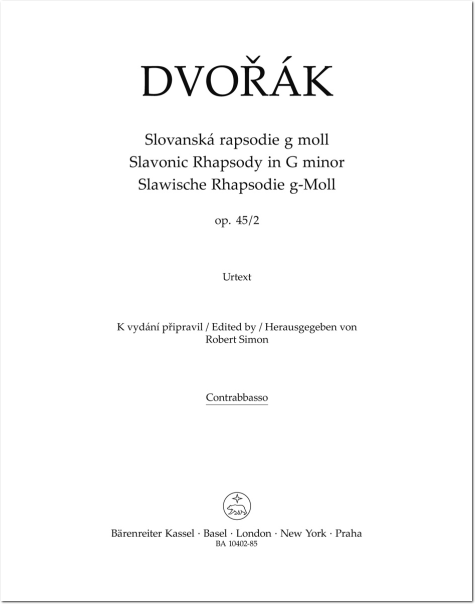 DVOŘÁK

Slovanská rapsodie g moll
Slavonic Rhapsody in G minor
Slawische Rhapsodie g-Moll

op. 45/2

Urtext

K vydání připravil / Edited by / Herausgegeben von
Robert Simon

Contrabbasso

Bärenreiter Kassel · Basel · London · New York · Praha
BA 10402-85